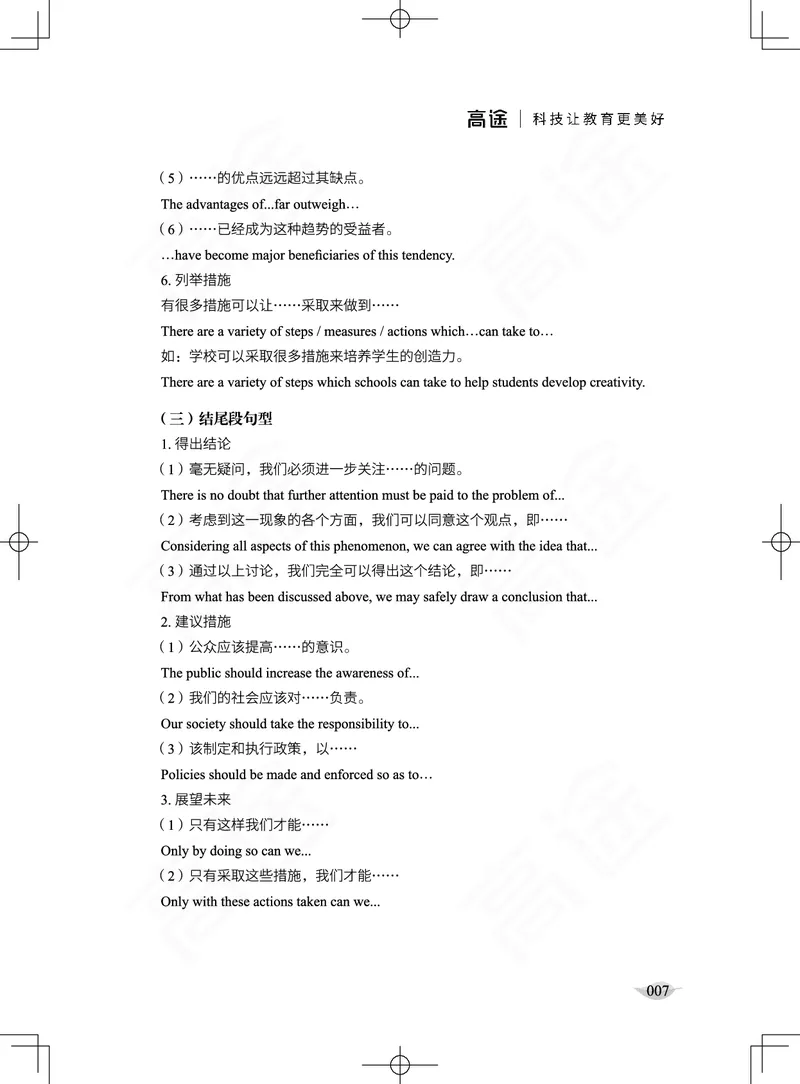 高途 | 科技让教育更美好

（5）……的优点远远超过其缺点。

The advantages of...far outweigh…

（6）……已经成为这种趋势的受益者。

…have become major beneficiaries of this tendency.

6. 列举措施

有很多措施可以让……采取来做到……

There are a variety of steps / measures / actions which…can take to…

如：学校可以采取很多措施来培养学生的创造力。

There are a variety of steps which schools can take to help students develop creativity.

（三）结尾段句型

1. 得出结论

（1）毫无疑问，我们必须进一步关注……的问题。

There is no doubt that further attention must be paid to the problem of...

（2）考虑到这一现象的各个方面，我们可以同意这个观点，即……

Considering all aspects of this phenomenon, we can agree with the idea that...

（3）通过以上讨论，我们完全可以得出这个结论，即……

From what has been discussed above, we may safely draw a conclusion that...

2. 建议措施

（1）公众应该提高……的意识。

The public should increase the awareness of...

（2）我们的社会应该对……负责。

Our society should take the responsibility to...

（3）该制定和执行政策，以……

Policies should be made and enforced so as to…

3. 展望未来

（1）只有这样我们才能……

Only by doing so can we...

（2）只有采取这些措施，我们才能……

Only with these actions taken can we...

007